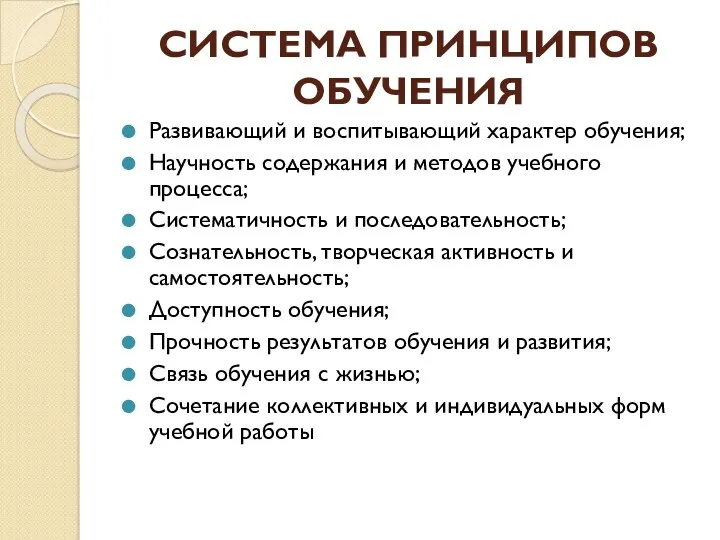 СИСТЕМА ПРИНЦИПОВ ОБУЧЕНИЯ

Развивающий и воспитывающий характер обучения;
Научность содержания и методов учебного процесса;
Систематичность и последовательность;
Сознательность, творческая активность и самостоятельность;
Доступность обучения;
Прочность результатов обучения и развития;
Связь обучения с жизнью;
Сочетание коллективных и индивидуальных форм учебной работы